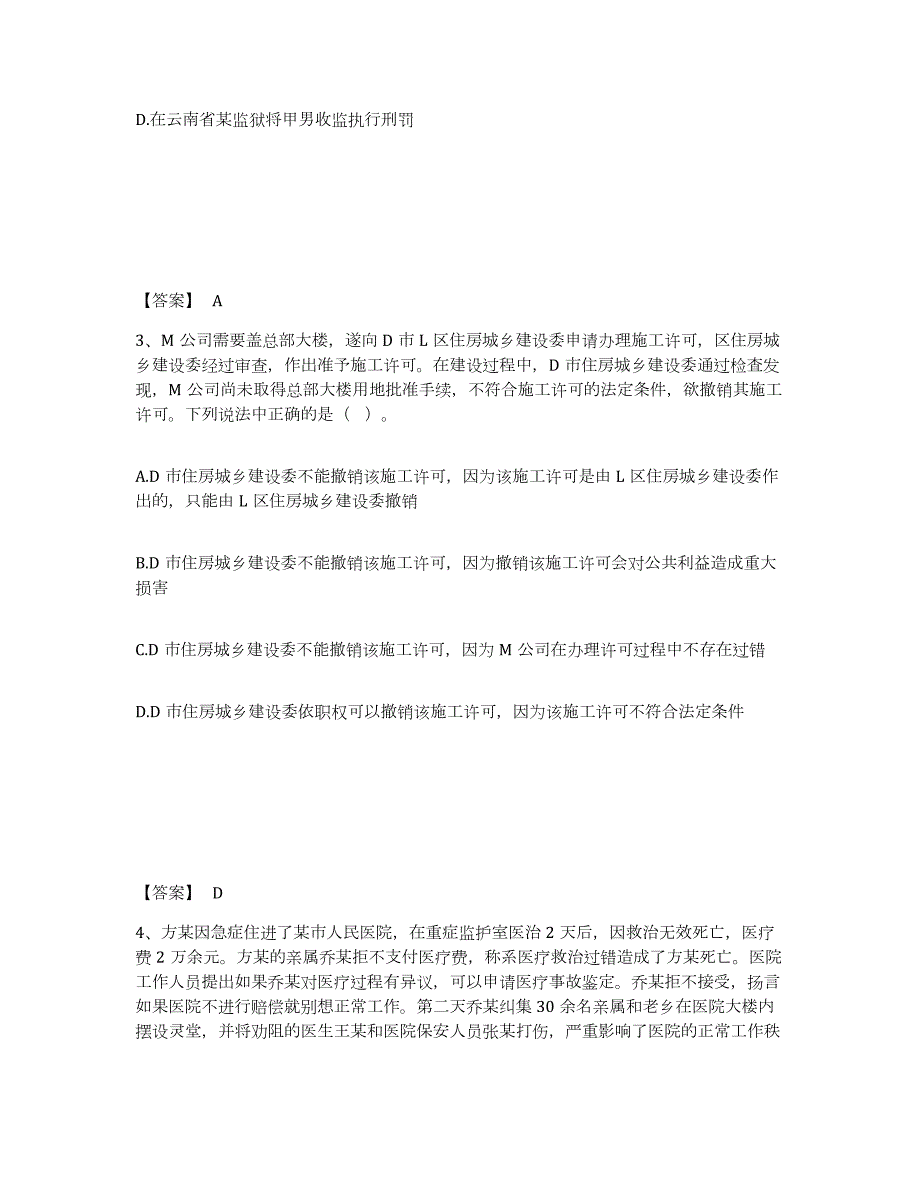 D.在云南省某监狱将甲男收监执行刑罚

【答案】 A

3、M 公司需要盖总部大楼，遂向 D 市 L 区住房城乡建设委申请办理施工许可，区住房城乡建设委经过审查，作出准予施工许可。在建设过程中，D 市住房城乡建设委通过检查发现，M 公司尚未取得总部大楼用地批准手续，不符合施工许可的法定条件，欲撤销其施工许可。下列说法中正确的是（ ）。

A.D 市住房城乡建设委不能撤销该施工许可，因为该施工许可是由 L 区住房城乡建设委作出的，只能由 L 区住房城乡建设委撤销

B.D 市住房城乡建设委不能撤销该施工许可，因为撤销该施工许可会对公共利益造成重大损害

C.D 市住房城乡建设委不能撤销该施工许可，因为 M 公司在办理许可过程中不存在过错

D.D 市住房城乡建设委依职权可以撤销该施工许可，因为该施工许可不符合法定条件

【答案】 D

4、方某因急症住进了某市人民医院，在重症监护室医治 2 天后，因救治无效死亡，医疗费 2 万余元。方某的亲属乔某拒不支付医疗费，称系医疗救治过错造成了方某死亡。医院工作人员提出如果乔某对医疗过程有异议，可以申请医疗事故鉴定。乔某拒不接受，扬言如果医院不进行赔偿就别想正常工作。第二天乔某纠集 30 余名亲属和老乡在医院大楼内摆设灵堂，并将劝阻的医生王某和医院保安人员张某打伤，严重影响了医院的正常工作秩